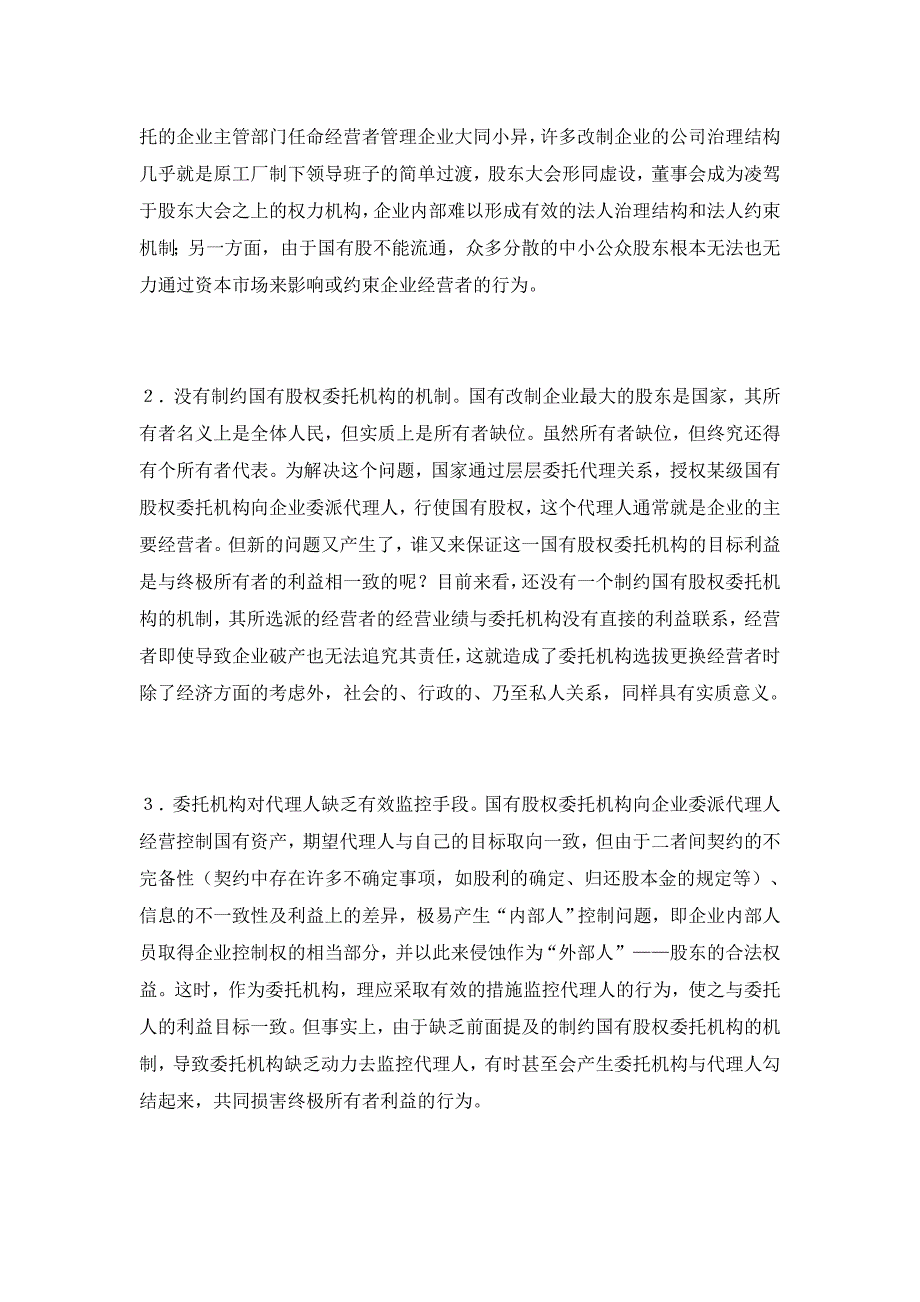 托的企业主管部门任命经营者管理企业大同小异，许多改制企业的公司治理结构几乎就是原工厂制下领导班子的简单过渡，股东大会形同虚设，董事会成为凌驾于股东大会之上的权力机构，企业内部难以形成有效的法人治理结构和法人约束机制；另一方面，由于国有股不能流通，众多分散的中小公众股东根本无法也无力通过资本市场来影响或约束企业经营者的行为。

2．没有制约国有股权委托机构的机制。国有改制企业最大的股东是国家，其所有者名义上是全体人民，但实质上是所有者缺位。虽然所有者缺位，但终究还得有个所有者代表。为解决这个问题，国家通过层层委托代理关系，授权某级国有股权委托机构向企业委派代理人，行使国有股权，这个代理人通常就是企业的主要经营者。但新的问题又产生了，谁又来保证这一国有股权委托机构的目标利益是与终极所有者的利益相一致的呢？目前来看，还没有一个制约国有股权委托机构的机制，其所选派的经营者的经营业绩与委托机构没有直接的利益联系，经营者即使导致企业破产也无法追究其责任，这就造成了委托机构选拔更换经营者时除了经济方面的考虑外，社会的、行政的、乃至私人关系，同样具有实质意义。

3．委托机构对代理人缺乏有效监控手段。国有股权委托机构向企业委派代理人经营控制国有资产，期望代理人与自己的目标取向一致，但由于二者间契约的不完备性（契约中存在许多不确定事项，如股利的确定、归还股本金的规定等）、信息的不一致性及利益上的差异，极易产生“内部人”控制问题，即企业内部人员取得企业控制权的相当部分，并以此来侵蚀作为“外部人”——股东的合法权益。这时，作为委托机构，理应采取有效的措施监控代理人的行为，使之与委托人的利益目标一致。但事实上，由于缺乏前面提及的制约国有股权委托机构的机制，导致委托机构缺乏动力去监控代理人，有时甚至会产生委托机构与代理人勾结起来，共同损害终极所有者利益的行为。